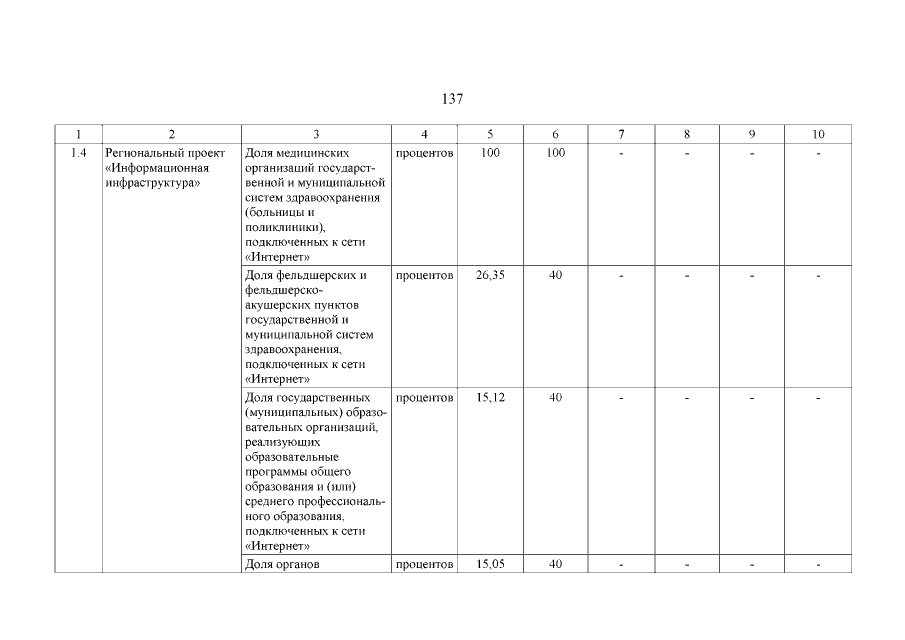 137

| 1 | 2 | 3 | 4 | 5 | 6 | 7 | 8 | 9 | 10 |
|---|---|---|---|---|---|---|---|---|---|
| 1.4 | Региональный проект «Информационная инфраструктура» | Доля медицинских организаций государственной и муниципальной систем здравоохранения (больницы и поликлиники), подключенных к сети «Интернет» | процентов | 100 | 100 | - | - | - | - |
| | | Доля фельдшерских и фельдшерско-акушерских пунктов государственной и муниципальной систем здравоохранения, подключенных к сети «Интернет» | процентов | 26,35 | 40 | - | - | - | - |
| | | Доля государственных (муниципальных) образовательных организаций, реализующих образовательные программы общего образования и (или) среднего профессионального образования, подключенных к сети «Интернет» | процентов | 15,12 | 40 | - | - | - | - |
| | | Доля органов | процентов | 15,05 | 40 | - | - | - | - |